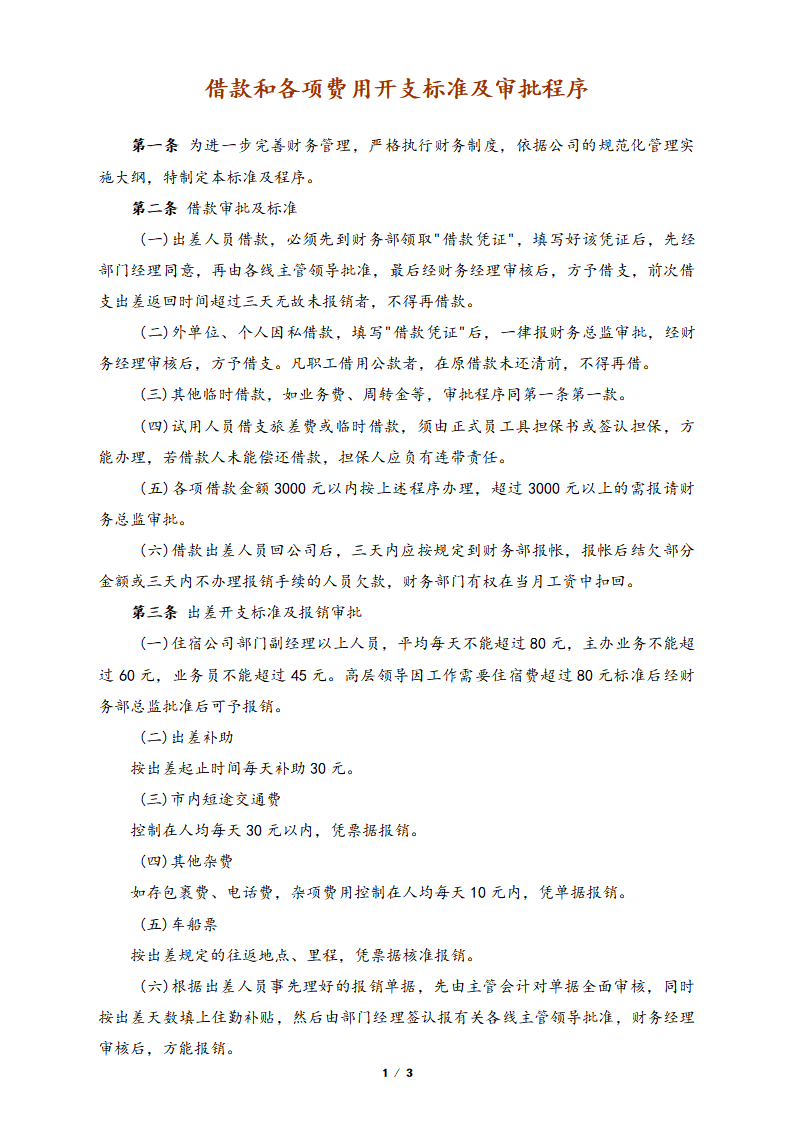 借款和各项费用开支标准及审批程序

第一条 为进一步完善财务管理，严格执行财务制度，依据公司的规范化管理实施大纲，特制定本标准及程序。

第二条 借款审批及标准

(一)出差人员借款，必须先到财务部领取"借款凭证"，填写好该凭证后，先经部门经理同意，再由各线主管领导批准，最后经财务经理审核后，方予借支，前次借支出差返回时间超过三天无故未报销者，不得再借款。

(二)外单位、个人因私借款，填写"借款凭证"后，一律报财务总监审批，经财务经理审核后，方予借支。凡职工借用公款者，在原借款未还清前，不得再借。

(三)其他临时借款，如业务费、周转金等，审批程序同第一条第一款。

(四)试用人员借支旅差费或临时借款，须由正式员工具担保书或签认担保，方能办理，若借款人未能偿还借款，担保人应负有连带责任。

(五)各项借款金额3000元以内按上述程序办理，超过3000元以上的需报请财务总监审批。

(六)借款出差人员回公司后，三天内应按规定到财务部报帐，报帐后结欠部分金额或三天内不办理报销手续的人员欠款，财务部门有权在当月工资中扣回。

第三条 出差开支标准及报销审批

(一)住宿公司部门副经理以上人员，平均每天不能超过80元，主办业务不能超过60元，业务员不能超过45元。高层领导因工作需要住宿费超过80元标准后经财务部总监批准后可予报销。

(二)出差补助

按出差起止时间每天补助30元。

(三)市内短途交通费

控制在人均每天30元以内，凭票据报销。

(四)其他杂费

如存包裹费、电话费，杂项费用控制在人均每天10元内，凭单据报销。

(五)车船票

按出差规定的往返地点、里程，凭票据核准报销。

(六)根据出差人员事先理好的报销单据，先由主管会计对单据全面审核，同时按出差天数填上住勤补贴，然后由部门经理签认报有关各线主管领导批准，财务经理审核后，方能报销。

1 / 3